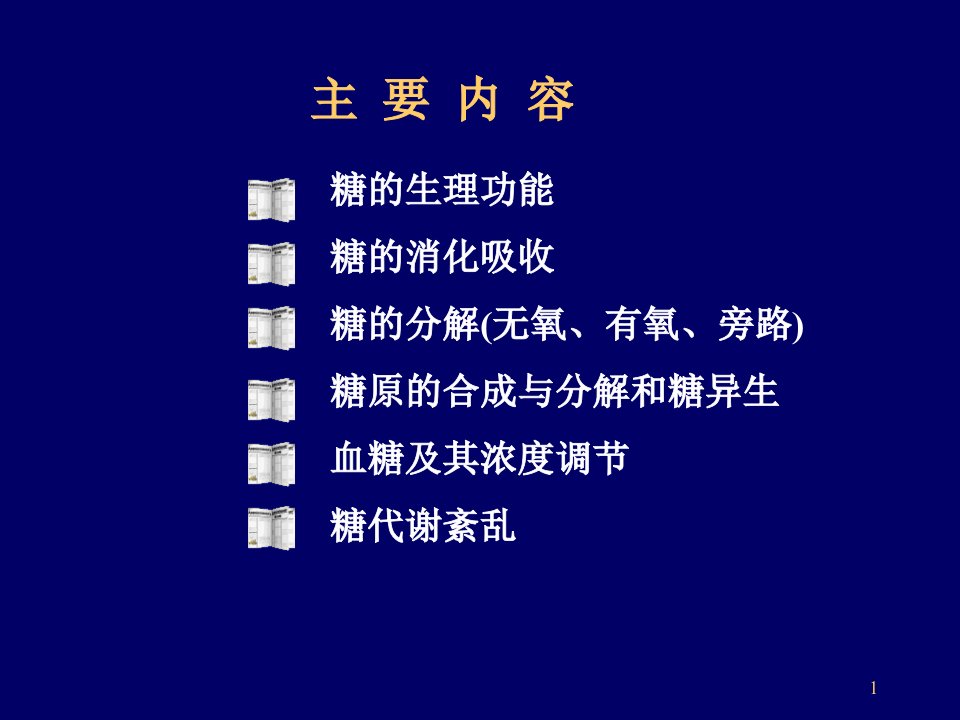 主 要 内 容

糖的生理功能

糖的消化吸收

糖的分解(无氧、有氧、旁路)

糖原的合成与分解和糖异生

血糖及其浓度调节

糖代谢紊乱

1